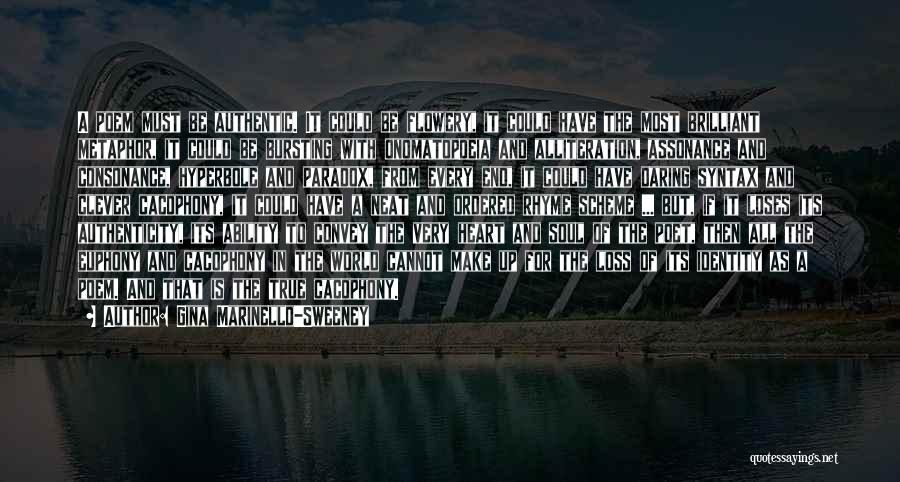 A POEM MUST BE AUTHENTIC. IT COULD BE FLOWERY. IT COULD HAVE THE MOST BRILLIANT METAPHOR. IT COULD BE BURSTING WITH ONOMATOPOEIA AND ALLITERATION, ASSONANCE AND CONSONANCE, HYPERBOLE AND PARADOX, FROM EVERY END. IT COULD HAVE DARING SYNTAX AND CLEVER CACOPHONY. IT COULD HAVE A NEAT AND ORDERED RHYME SCHEME ... BUT, IF IT LOSES ITS AUTHENTICITY, ITS ABILITY TO CONVEY THE VERY HEART AND SOUL OF THE POET, THEN ALL THE EUPHONY AND CACOPHONY IN THE WORLD CANNOT MAKE UP FOR THE LOSS OF ITS IDENTITY AS A POEM. AND THAT IS THE TRUE CACOPHONY.

AUTHOR: GINA MARINELLO-SWEENEY

quotessayings.net